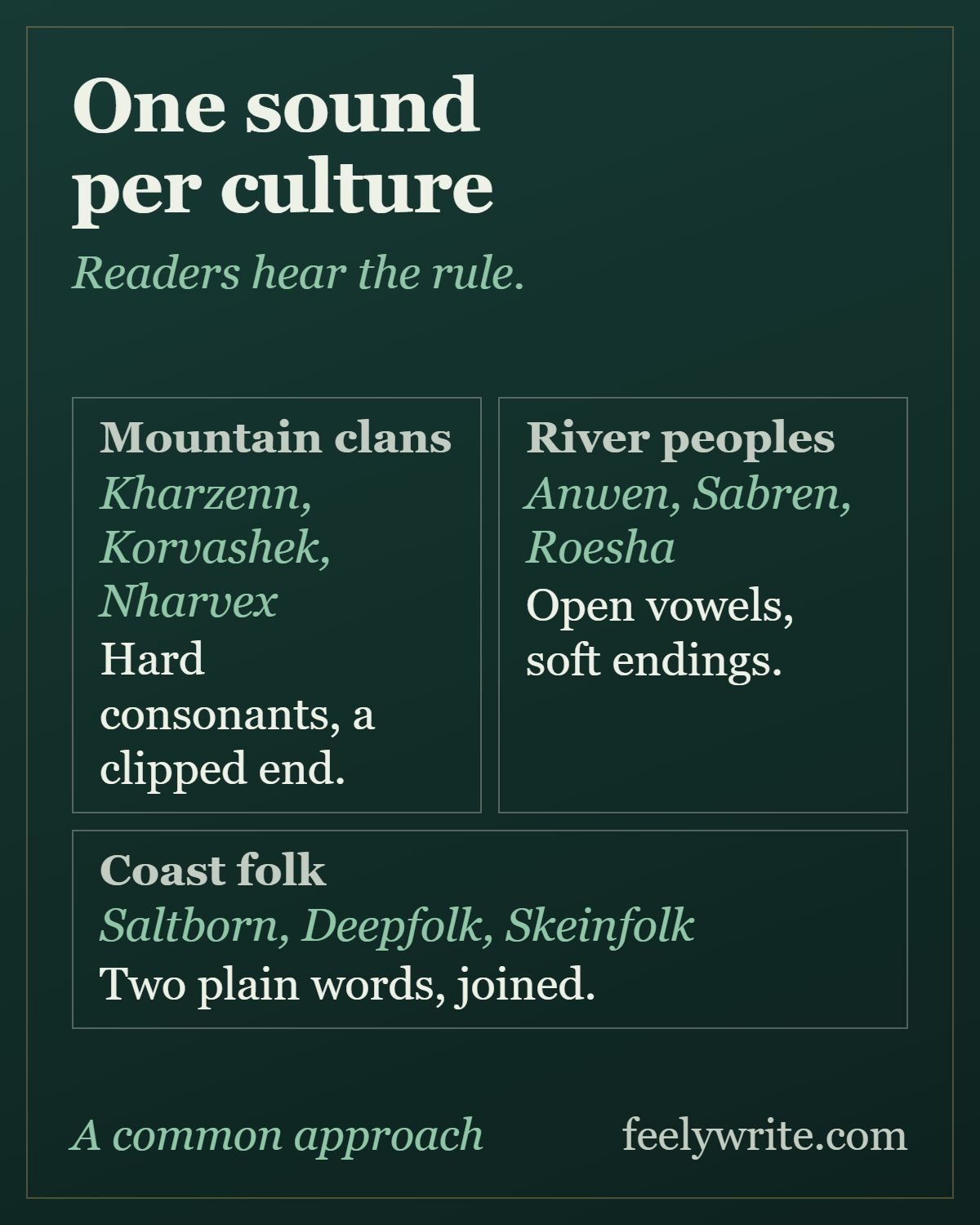 One sound per culture

Readers hear the rule.

Mountain clans
Kharzenn, Korvashek, Nharvex
Hard consonants, a clipped end.

River peoples
Anwen, Sabren, Roesha
Open vowels, soft endings.

Coast folk
Saltborn, Deepfolk, Skeinfolk
Two plain words, joined.

A common approach

feelywrite.com